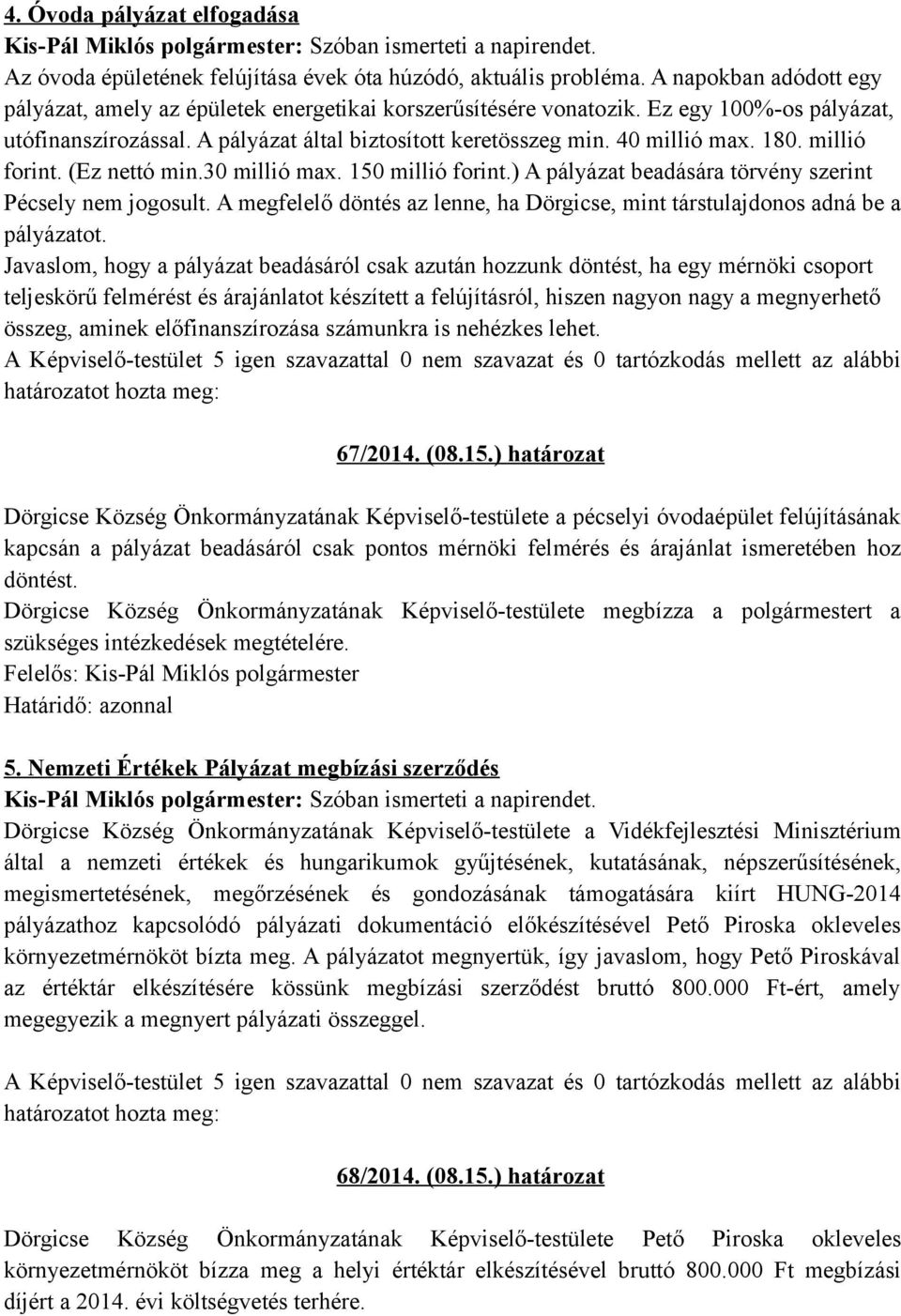 4. Óvoda pályázat elfogadása
Kis-Pál Miklós polgármester: Szóban ismerteti a napirendet.
Az óvoda épületének felújítása évek óta húzódó, aktuális probléma. A napokban adódott egy pályázat, amely az épületek energetikai korszerűsítésére vonatozik. Ez egy 100%-os pályázat, utófinanszírozással. A pályázat által biztosított keretösszeg min. 40 millió max. 180. millió forint. (Ez nettó min.30 millió max. 150 millió forint.) A pályázat beadására törvény szerint Pécsely nem jogosult. A megfelelő döntés az lenne, ha Dörgicse, mint társtulajdonos adná be a pályázatot.
Javaslom, hogy a pályázat beadásáról csak azután hozzunk döntést, ha egy mérnöki csoport teljeskörű felmérést és árajánlatot készített a felújításról, hiszen nagyon nagy a megnyerhető összeg, aminek előfinanszírozása számunkra is nehézkes lehet.
A Képviselő-testület 5 igen szavazattal 0 nem szavazat és 0 tartózkodás mellett az alábbi határozatot hozta meg:

67/2014. (08.15.) határozat

Dörgicse Község Önkormányzatának Képviselő-testülete a pécselyi óvodaépület felújításának kapcsán a pályázat beadásáról csak pontos mérnöki felmérés és árajánlat ismeretében hoz döntést.
Dörgicse Község Önkormányzatának Képviselő-testülete megbízza a polgármestert a szükséges intézkedések megtételére.
Felelős: Kis-Pál Miklós polgármester
Határidő: azonnal

5. Nemzeti Értékek Pályázat megbízási szerződés
Kis-Pál Miklós polgármester: Szóban ismerteti a napirendet.
Dörgicse Község Önkormányzatának Képviselő-testülete a Vidékfejlesztési Minisztérium által a nemzeti értékek és hungarikumok gyűjtésének, kutatásának, népszerűsítésének, megismertetésének, megőrzésének és gondozásának támogatására kiírt HUNG-2014 pályázathoz kapcsolódó pályázati dokumentáció előkészítésével Pető Piroska okleveles környezetmérnököt bízta meg. A pályázatot megnyertük, így javaslom, hogy Pető Piroskával az értéktár elkészítésére kössünk megbízási szerződést bruttó 800.000 Ft-ért, amely megegyezik a megnyert pályázati összeggel.

A Képviselő-testület 5 igen szavazattal 0 nem szavazat és 0 tartózkodás mellett az alábbi határozatot hozta meg:

68/2014. (08.15.) határozat

Dörgicse Község Önkormányzatának Képviselő-testülete Pető Piroska okleveles környezetmérnököt bízza meg a helyi értéktár elkészítésével bruttó 800.000 Ft megbízási díjért a 2014. évi költségvetés terhére.